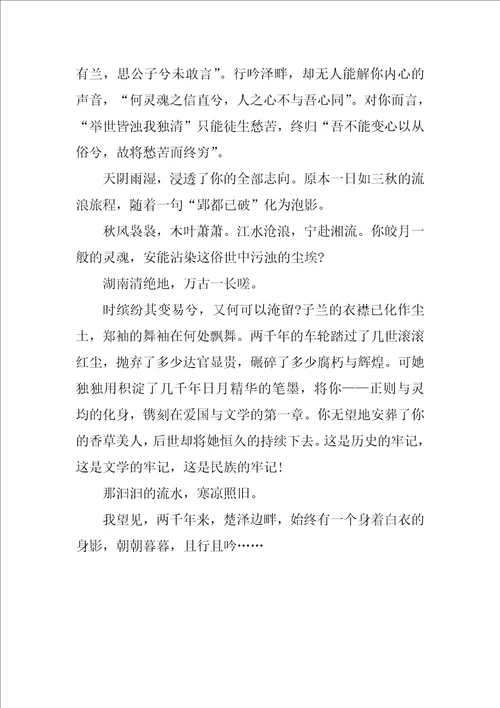 有兰，思公子兮未敢言”。行吟泽畔，却无人能解你内心的声音，“何灵魂之信直兮，人之心不与吾心同”。对你而言，“举世皆浊我独清”只能徒生愁苦，终归“吾不能变心以从俗兮，故将愁苦而终穷”。

天阴雨湿，浸透了你的全部志向。原本一日如三秋的流浪旅程，随着一句“郢都已破”化为泡影。

秋风袅袅，木叶萧萧。江水沧浪，宁赴湘流。你皎月一般的灵魂，安能沾染这俗世中污浊的尘埃?

湖南清绝地，万古一长嗟。

时缤纷其变易兮，又何可以淹留?子兰的衣襟已化作尘土，郑袖的舞袖在何处飘舞。两千年的车轮踏过了几世滚滚红尘，抛弃了多少达官显贵，碾碎了多少腐朽与辉煌。可她独独用积淀了几千年日月精华的笔墨，将你——正则与灵均的化身，镌刻在爱国与文学的第一章。你无望地安葬了你的香草美人，后世却将她恒久的持续下去。这是历史的牢记，这是文学的牢记，这是民族的牢记!

那汩汩的流水，寒凉照旧。

我望见，两千年来，楚泽边畔，始终有一个身着白衣的身影，朝朝暮暮，且行且吟……